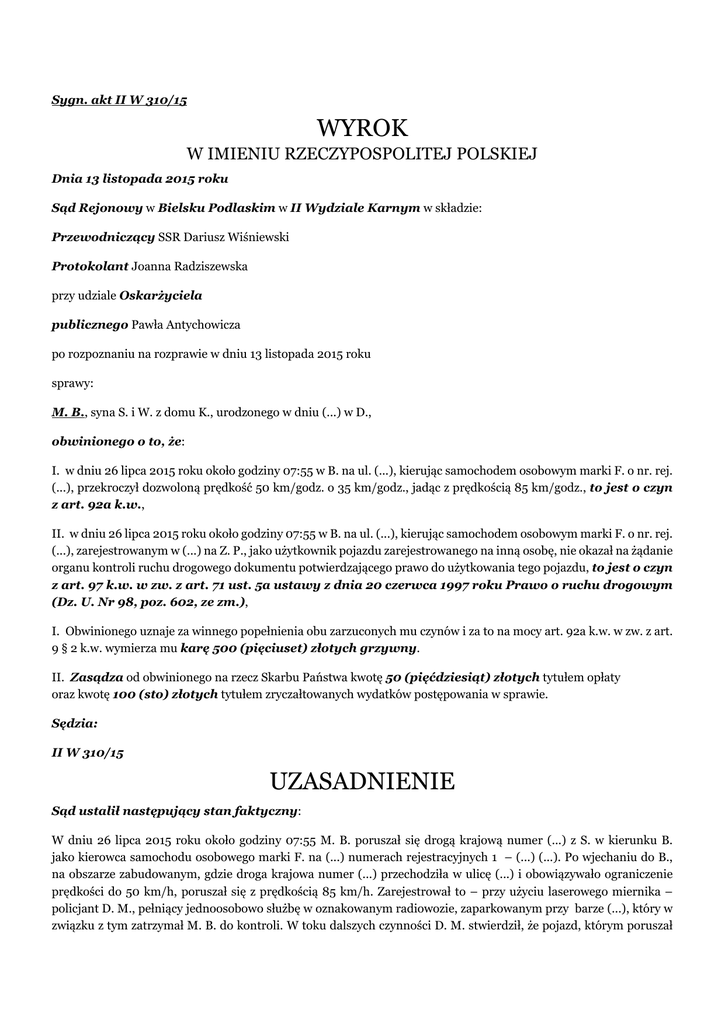 Sygn. akt II W 310/15

WYROK
W IMIENIU RZECZYPOSPOLITEJ POLSKIEJ

Dnia 13 listopada 2015 roku

Sąd Rejonowy w Bielsku Podlaskim w II Wydziale Karnym w składzie:

Przewodniczący SSR Dariusz Wiśniewski

Protokolant Joanna Radziszewska

przy udziale Oskarżyciela

publicznego Pawła Antychowicza

po rozpoznaniu na rozprawie w dniu 13 listopada 2015 roku

sprawy:

M. B., syna S. i W. z domu K., urodzonego w dniu (...) w D.,

obwinionego o to, że:

I. w dniu 26 lipca 2015 roku około godziny 07:55 w B. na ul. (...), kierując samochodem osobowym marki F. o nr. rej. (...), przekroczył dozwoloną prędkość 50 km/godz. o 35 km/godz., jadąc z prędkością 85 km/godz., to jest o czyn z art. 92a k.w.,

II. w dniu 26 lipca 2015 roku około godziny 07:55 w B. na ul. (...), kierując samochodem osobowym marki F. o nr. rej. (...), zarejestrowanym w (...) na Z. P., jako użytkownik pojazdu zarejestrowanego na inną osobę, nie okazał na żądanie organu kontroli ruchu drogowego dokumentu potwierdzającego prawo do użytkowania tego pojazdu, to jest o czyn z art. 97 k.w. w zw. z art. 71 ust. 5a ustawy z dnia 20 czerwca 1997 roku Prawo o ruchu drogowym (Dz. U. Nr 98, poz. 602, ze zm.),

I. Obwinionego uznaje za winnego popełnienia obu zarzuconych mu czynów i za to na mocy art. 92a k.w. w zw. z art. 9 § 2 k.w. wymierza mu karę 500 (pięciuset) złotych grzywny.

II. Zasądza od obwinionego na rzecz Skarbu Państwa kwotę 50 (pięćdziesiąt) złotych tytułem opłaty oraz kwotę 100 (sto) złotych tytułem zryczałtowanych wydatków postępowania w sprawie.

Sędzia:

II W 310/15

UZASADNIENIE

Sąd ustalił następujący stan faktyczny:

W dniu 26 lipca 2015 roku około godziny 07:55 M. B. poruszał się drogą krajową numer (...) z S. w kierunku B. jako kierowca samochodu osobowego marki F. na (...) numerach rejestracyjnych 1 – (...) (...). Po wjechaniu do B., na obszarze zabudowanym, gdzie droga krajowa numer (...) przechodziła w ulicę (...) i obowiązywało ograniczenie prędkości do 50 km/h, poruszał się z prędkością 85 km/h. Zarejestrował to – przy użyciu laserowego miernika – policjant D. M., pełniący jednoosobowo służbę w oznakowanym radiowozie, zaparkowanym przy barze (...), który w związku z tym zatrzymał M. B. do kontroli. W toku dalszych czynności D. M. stwierdził, że pojazd, którym poruszał